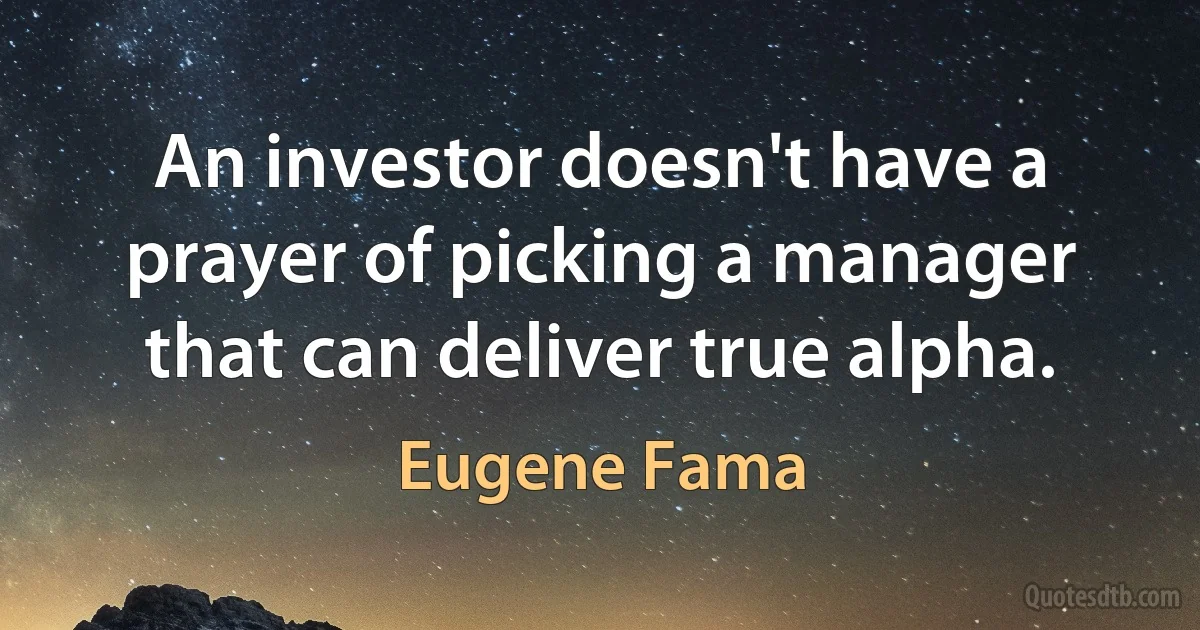 An investor doesn't have a prayer of picking a manager that can deliver true alpha.

Eugene Fama

Quotesdtb.com